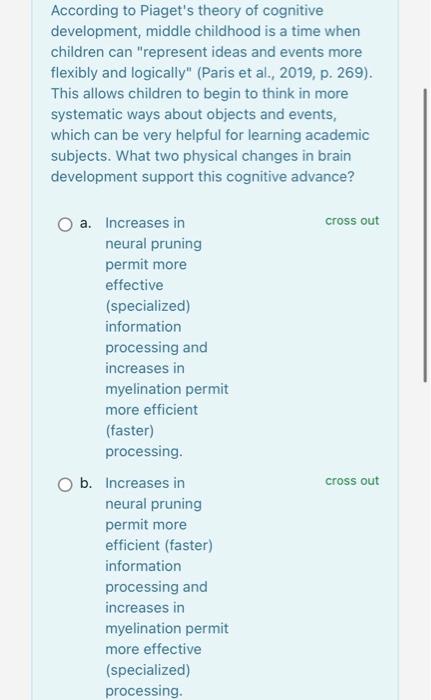 According to Piaget's theory of cognitive development, middle childhood is a time when children can "represent ideas and events more flexibly and logically" (Paris et al., 2019, p. 269). This allows children to begin to think in more systematic ways about objects and events, which can be very helpful for learning academic subjects. What two physical changes in brain development support this cognitive advance?

a. Increases in neural pruning permit more effective (specialized) information processing and increases in myelination permit more efficient (faster) processing.

cross out

b. Increases in neural pruning permit more efficient (faster) information processing and increases in myelination permit more effective (specialized) processing.

cross out